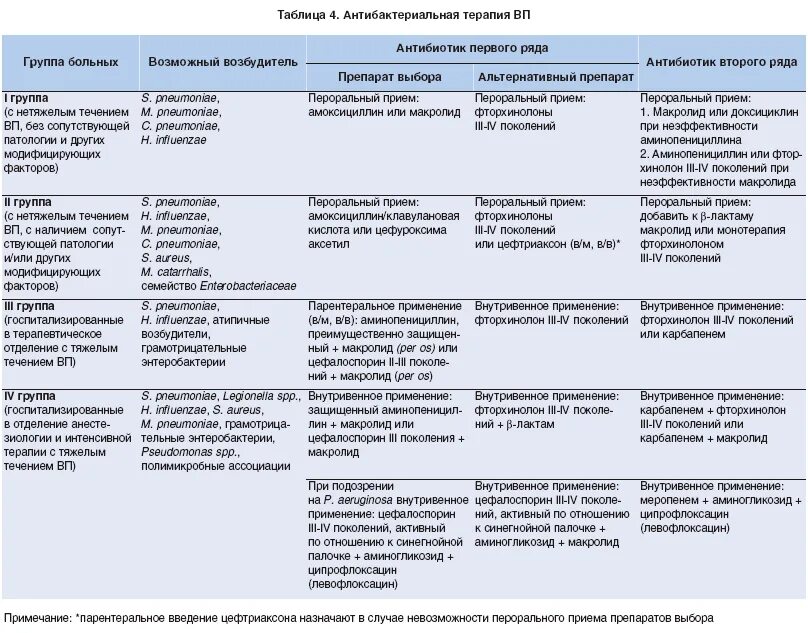 Таблица 4. Антибактериальная терапия ВП

| Группа больных | Возможный возбудитель | Антибиотик первого ряда: Препарат выбора | Антибиотик первого ряда: Альтернативный препарат | Антибиотик второго ряда |
|---|---|---|---|---|
| I группа (с нетяжелым течением ВП, без сопутствующей патологии и других модифицирующих факторов) | S. pneumoniae, M. pneumoniae, C. pneumoniae, H. influenzae | Пероральный прием: амоксициллин или макролид | Пероральный прием: фторхинолоны III-IV поколений | Пероральный прием: 1. Макролид или доксициклин при неэффективности аминопенициллина 2. Аминопенициллин или фторхинолон III-IV поколений при неэффективности макролида |
| II группа (с нетяжелым течением ВП, с наличием сопутствующей патологии и/или других модифицирующих факторов) | S. pneumoniae, H. influenzae, M. pneumoniae, C. pneumoniae, S. aureus, M. catarrhalis, семейство Enterobacteriaceae | Пероральный прием: амоксициллин/клавулановая кислота или цефуроксима аксетил | Пероральный прием: фторхинолоны III-IV поколений или цефтриаксон (в/м, в/в)* | Пероральный прием: добавить к β-лактаму макролид или монотерапия фторхинолоном III-IV поколений |
| III группа (госпитализированные в терапевтическое отделение с тяжелым течением ВП) | S. pneumoniae, H. influenzae, атипичные возбудители, грамотрицательные энтеробактерии | Парентеральное применение (в/м, в/в): аминопенициллин, преимущественно защищенный + макролид (per os) или цефалоспорин II-III поколений + макролид (per os) | Внутривенное применение: фторхинолон III-IV поколений | Внутривенное применение: фторхинолон III-IV поколений или карбапенем |
| IV группа (госпитализированные в отделение анестезиологии и интенсивной терапии с тяжелым течением ВП) | S. pneumoniae, Legionella spp., H. influenzae, S. aureus, M. pneumoniae, грамотрицательные энтеробактерии, Pseudomonas spp., полимикробные ассоциации | Внутривенное применение: защищенный аминопенициллин + макролид или цефалоспорин III поколения + макролид | Внутривенное применение: фторхинолон III-IV поколений + β-лактам | Внутривенное применение: карбапенем + фторхинолон III-IV поколений или карбапенем + макролид |
| | | При подозрении на P. aeruginosa внутривенное применение: цефалоспорин III-IV поколений, активный по отношению к синегнойной палочке + аминогликозид + ципрофлоксацин (левофлоксацин) | Внутривенное применение: цефалоспорин III-IV поколений, активный по отношению к синегнойной палочке + аминогликозид + макролид | Внутривенное применение: меропенем + аминогликозид + ципрофлоксацин (левофлоксацин) |

Примечание: *парентеральное введение цефтриаксона назначают в случае невозможности перорального приема препаратов выбора